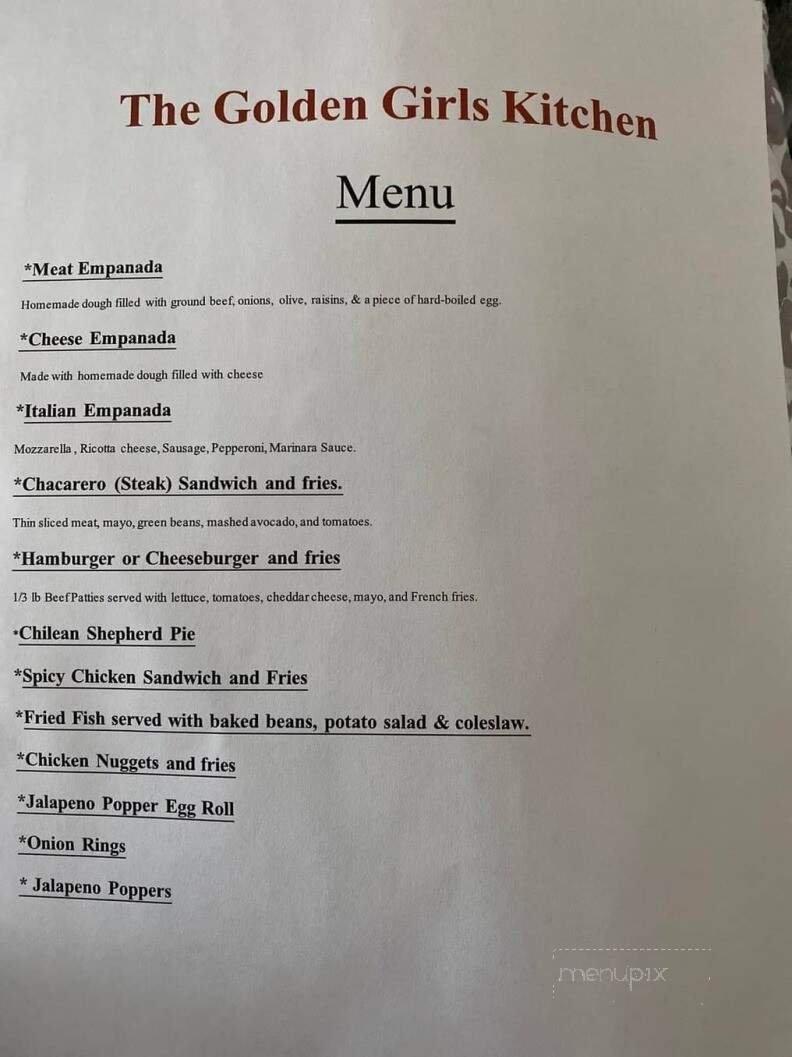 The Golden Girls Kitchen

Menu

*Meat Empanada

Homemade dough filled with ground beef, onions, olive, raisins, & a piece of hard-boiled egg.

*Cheese Empanada

Made with homemade dough filled with cheese

*Italian Empanada

Mozzarella , Ricotta cheese, Sausage, Pepperoni, Marinara Sauce.

*Chacarero (Steak) Sandwich and fries.

Thin sliced meat, mayo, green beans, mashed avocado, and tomatoes.

*Hamburger or Cheeseburger and fries

1/3 lb Beef Patties served with lettuce, tomatoes, cheddar cheese, mayo, and French fries.

*Chilean Shepherd Pie

*Spicy Chicken Sandwich and Fries

*Fried Fish served with baked beans, potato salad & coleslaw.

*Chicken Nuggets and fries

*Jalapeno Popper Egg Roll

*Onion Rings

* Jalapeno Poppers

menupix